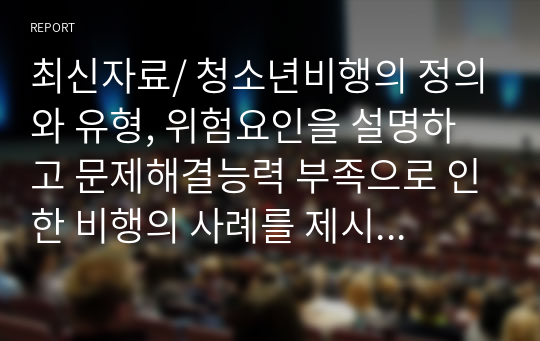 REPORT

최신자료/ 청소년비행의 정의와 유형, 위험요인을 설명하고 문제해결능력 부족으로 인한 비행의 사례를 제시...